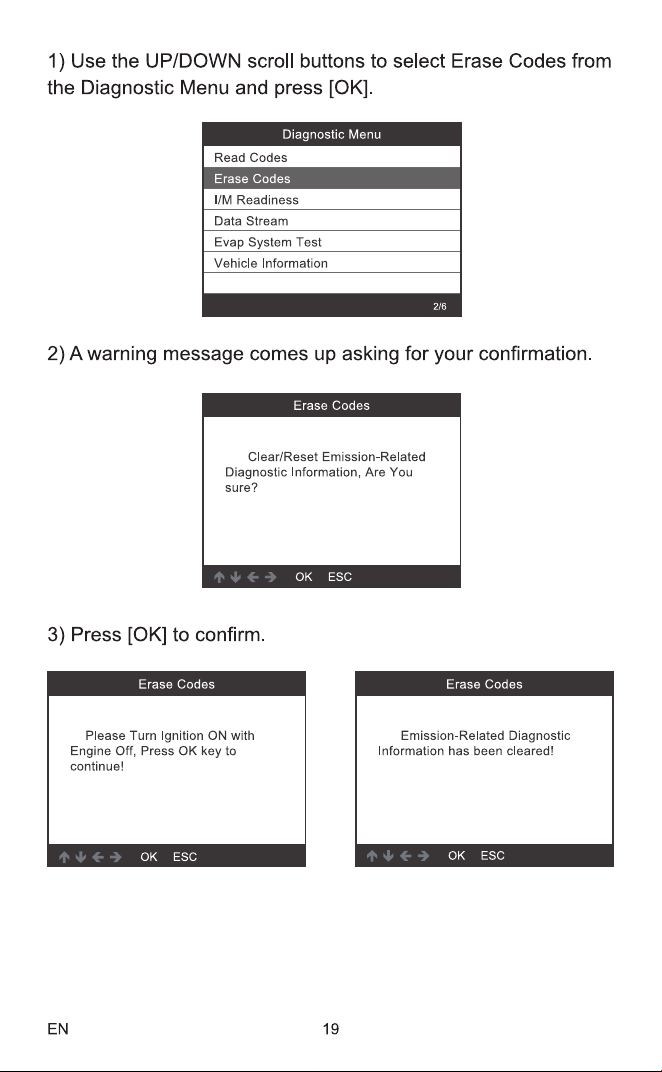 1) Use the UP/DOWN scroll buttons to select Erase Codes from the Diagnostic Menu and press [OK].

Diagnostic Menu
Read Codes
Erase Codes
I/M Readiness
Data Stream
Evap System Test
Vehicle Information
2/6

2) A warning message comes up asking for your confirmation.

Erase Codes

Clear/Reset Emission-Related Diagnostic Information, Are You sure?

↑ ↓ ← → OK ESC

3) Press [OK] to confirm.

Erase Codes

Please Turn Ignition ON with Engine Off, Press OK key to continue!

↑ ↓ ← → OK ESC

Erase Codes

Emission-Related Diagnostic Information has been cleared!

↑ ↓ ← → OK ESC

EN 19